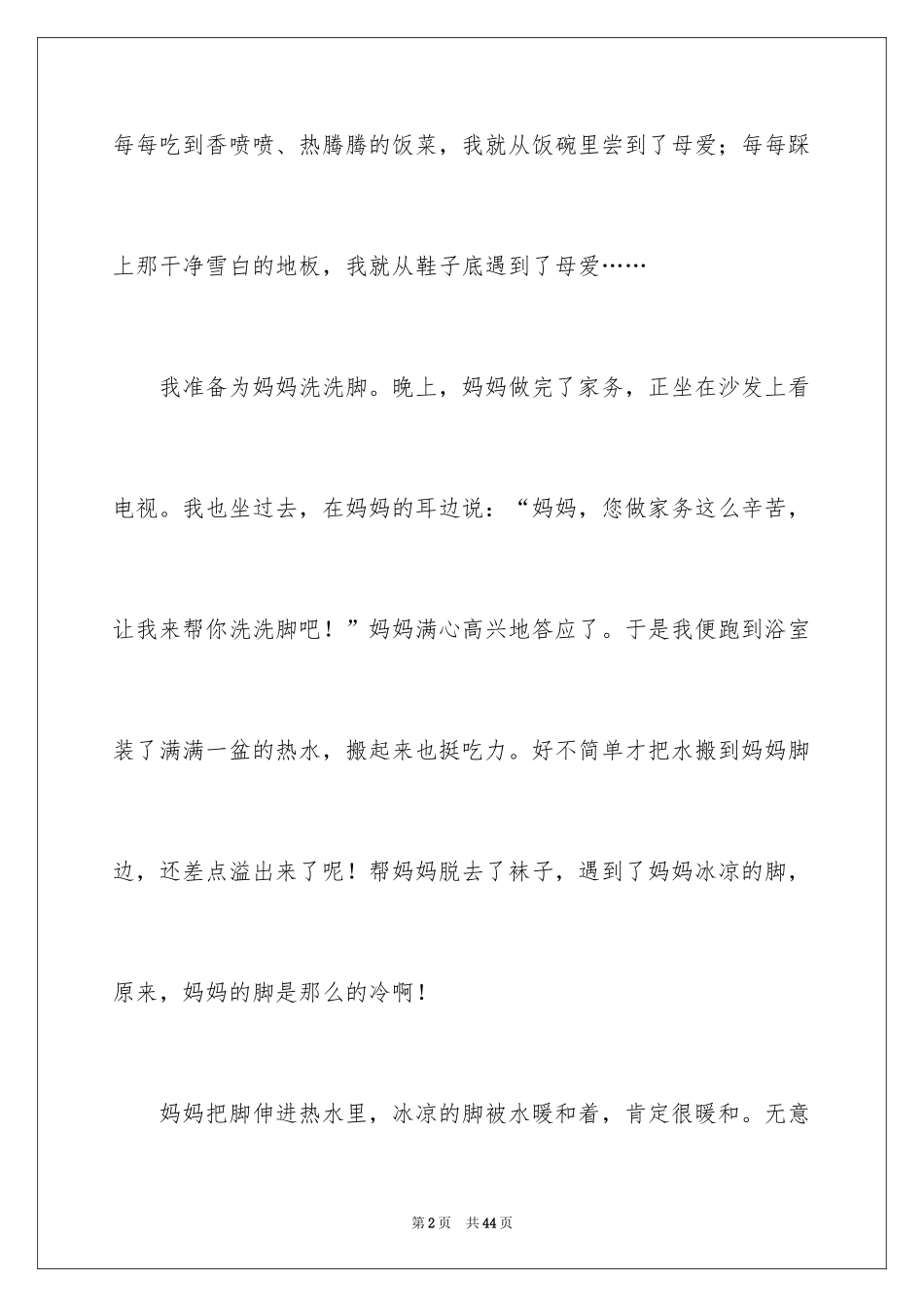 每每吃到香喷喷、热腾腾的饭菜，我就从饭碗里尝到了母爱；每每踩上那干净雪白的地板，我就从鞋子底遇到了母爱……

我准备为妈妈洗洗脚。晚上，妈妈做完了家务，正坐在沙发上看电视。我也坐过去，在妈妈的耳边说：“妈妈，您做家务这么辛苦，让我来帮你洗洗脚吧！”妈妈满心高兴地答应了。于是我便跑到浴室装了满满一盆的热水，搬起来也挺吃力。好不简单才把水搬到妈妈脚边，还差点溢出来了呢！帮妈妈脱去了袜子，遇到了妈妈冰凉的脚，原来，妈妈的脚是那么的冷啊！

妈妈把脚伸进热水里，冰凉的脚被水暖和着，肯定很暖和。无意

第2页　共44页